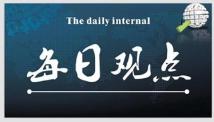 The daily internal

每日观点